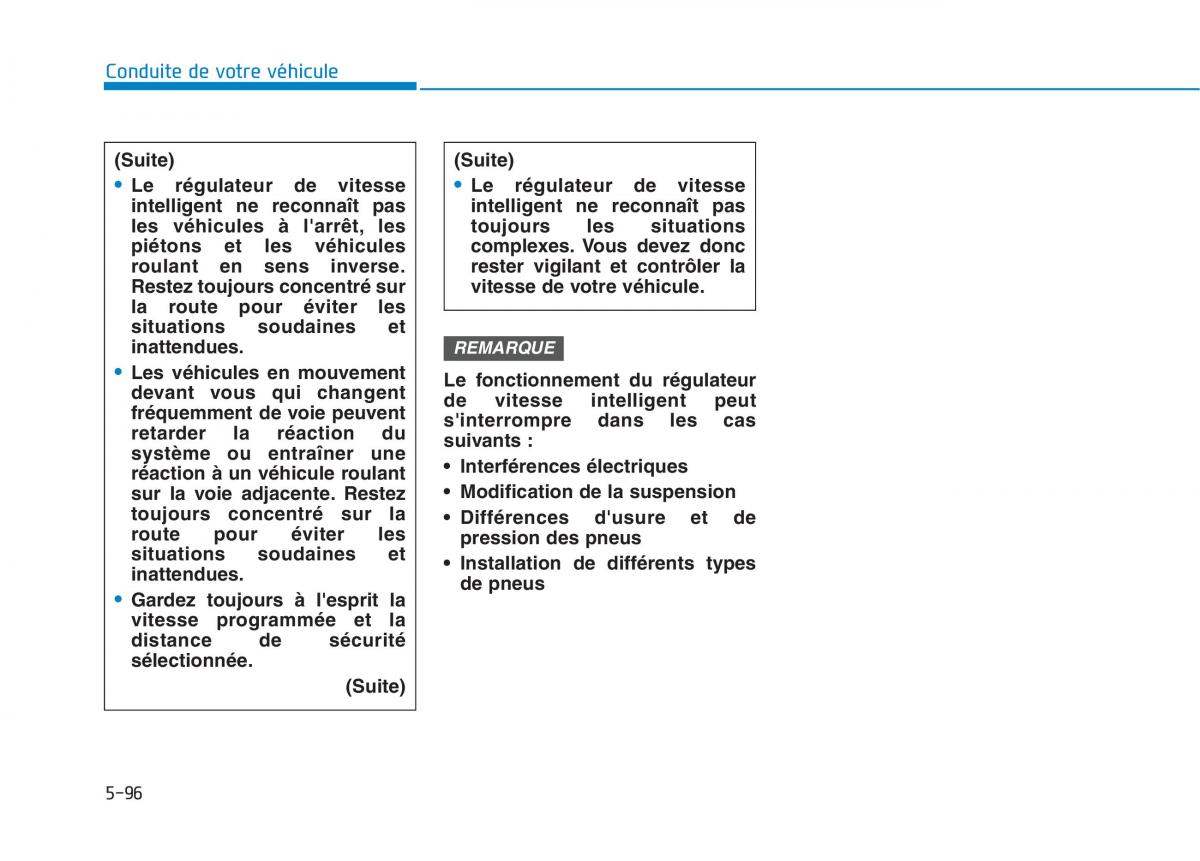 Conduite de votre véhicule

(Suite)

• Le régulateur de vitesse intelligent ne reconnaît pas les véhicules à l'arrêt, les piétons et les véhicules roulant en sens inverse. Restez toujours concentré sur la route pour éviter les situations soudaines et inattendues.

• Les véhicules en mouvement devant vous qui changent fréquemment de voie peuvent retarder la réaction du système ou entraîner une réaction à un véhicule roulant sur la voie adjacente. Restez toujours concentré sur la route pour éviter les situations soudaines et inattendues.

• Gardez toujours à l'esprit la vitesse programmée et la distance de sécurité sélectionnée.

(Suite)

(Suite)

• Le régulateur de vitesse intelligent ne reconnaît pas toujours les situations complexes. Vous devez donc rester vigilant et contrôler la vitesse de votre véhicule.

REMARQUE

Le fonctionnement du régulateur de vitesse intelligent peut s'interrompre dans les cas suivants :

• Interférences électriques

• Modification de la suspension

• Différences d'usure et de pression des pneus

• Installation de différents types de pneus

5-96